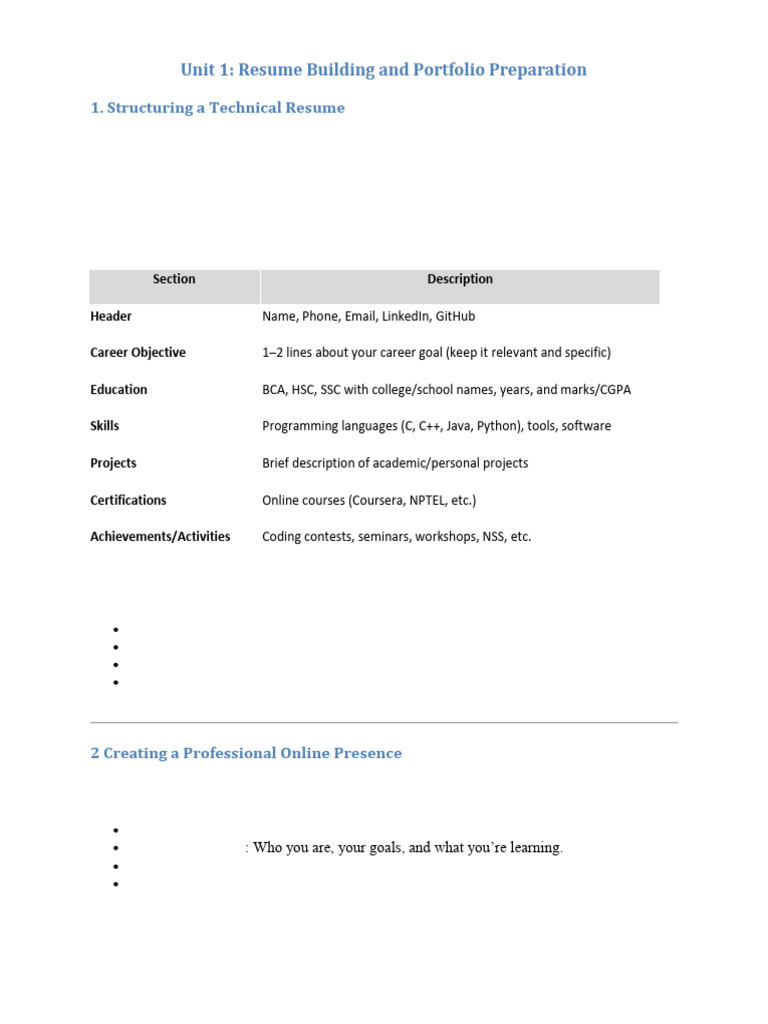 Unit 1: Resume Building and Portfolio Preparation

1. Structuring a Technical Resume

| Section | Description |
|---|---|
| Header | Name, Phone, Email, LinkedIn, GitHub |
| Career Objective | 1–2 lines about your career goal (keep it relevant and specific) |
| Education | BCA, HSC, SSC with college/school names, years, and marks/CGPA |
| Skills | Programming languages (C, C++, Java, Python), tools, software |
| Projects | Brief description of academic/personal projects |
| Certifications | Online courses (Coursera, NPTEL, etc.) |
| Achievements/Activities | Coding contests, seminars, workshops, NSS, etc. |

2 Creating a Professional Online Presence

: Who you are, your goals, and what you're learning.